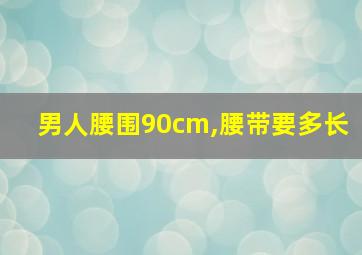 男人腰围90cm,腰带要多长